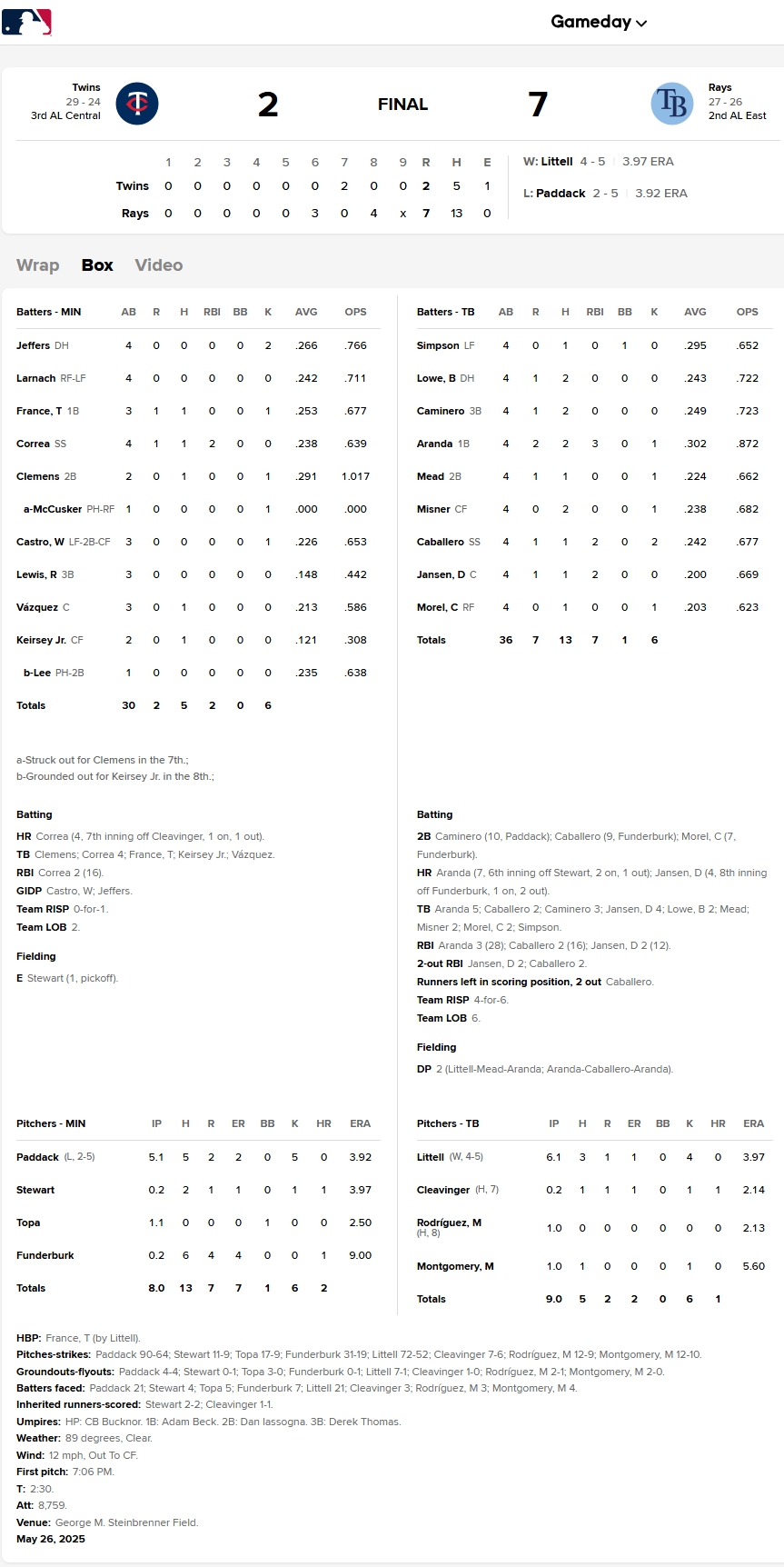 Gameday

Twins
29 - 24
3rd AL Central

2 FINAL 7

Rays
27 - 26
2nd AL East

| | 1 | 2 | 3 | 4 | 5 | 6 | 7 | 8 | 9 | R | H | E |
|---|---|---|---|---|---|---|---|---|---|---|---|---|
| Twins | 0 | 0 | 0 | 0 | 0 | 0 | 2 | 0 | 0 | 2 | 5 | 1 |
| Rays | 0 | 0 | 0 | 0 | 0 | 3 | 0 | 4 | x | 7 | 13 | 0 |

W: Littell 4 - 5 | 3.97 ERA
L: Paddack 2 - 5 | 3.92 ERA

Wrap Box Video

| Batters - MIN | AB | R | H | RBI | BB | K | AVG | OPS |
|---|---|---|---|---|---|---|---|---|
| Jeffers DH | 4 | 0 | 0 | 0 | 0 | 2 | .266 | .766 |
| Larnach RF-LF | 4 | 0 | 0 | 0 | 0 | 0 | .242 | .711 |
| France, T 1B | 3 | 1 | 1 | 0 | 0 | 1 | .253 | .677 |
| Correa SS | 4 | 1 | 1 | 2 | 0 | 0 | .238 | .639 |
| Clemens 2B | 2 | 0 | 1 | 0 | 0 | 1 | .291 | 1.017 |
| a-McCusker PH-RF | 1 | 0 | 0 | 0 | 0 | 1 | .000 | .000 |
| Castro, W LF-2B-CF | 3 | 0 | 0 | 0 | 0 | 1 | .226 | .653 |
| Lewis, R 3B | 3 | 0 | 0 | 0 | 0 | 0 | .148 | .442 |
| Vázquez C | 3 | 0 | 1 | 0 | 0 | 0 | .213 | .586 |
| Keirsey Jr. CF | 2 | 0 | 1 | 0 | 0 | 0 | .121 | .308 |
| b-Lee PH-2B | 1 | 0 | 0 | 0 | 0 | 0 | .235 | .638 |
| Totals | 30 | 2 | 5 | 2 | 0 | 6 | | |

a-Struck out for Clemens in the 7th.;
b-Grounded out for Keirsey Jr. in the 8th.;

Batting
HR Correa (4, 7th inning off Cleavinger, 1 on, 1 out).
TB Clemens; Correa 4; France, T; Keirsey Jr.; Vázquez.
RBI Correa 2 (16).
GIDP Castro, W; Jeffers.
Team RISP 0-for-1.
Team LOB 2.

Fielding
E Stewart (1, pickoff).

| Batters - TB | AB | R | H | RBI | BB | K | AVG | OPS |
|---|---|---|---|---|---|---|---|---|
| Simpson LF | 4 | 0 | 1 | 0 | 1 | 0 | .295 | .652 |
| Lowe, B DH | 4 | 1 | 2 | 0 | 0 | 0 | .243 | .722 |
| Caminero 3B | 4 | 1 | 2 | 0 | 0 | 0 | .249 | .723 |
| Aranda 1B | 4 | 2 | 2 | 3 | 0 | 1 | .302 | .872 |
| Mead 2B | 4 | 1 | 1 | 0 | 0 | 1 | .224 | .662 |
| Misner CF | 4 | 0 | 2 | 0 | 0 | 1 | .238 | .682 |
| Caballero SS | 4 | 1 | 1 | 2 | 0 | 2 | .242 | .677 |
| Jansen, D C | 4 | 1 | 1 | 2 | 0 | 0 | .200 | .669 |
| Morel, C RF | 4 | 0 | 1 | 0 | 0 | 1 | .203 | .623 |
| Totals | 36 | 7 | 13 | 7 | 1 | 6 | | |

Batting
2B Caminero (10, Paddack); Caballero (9, Funderburk); Morel, C (7, Funderburk).
HR Aranda (7, 6th inning off Stewart, 2 on, 1 out); Jansen, D (4, 8th inning off Funderburk, 1 on, 2 out).
TB Aranda 5; Caballero 2; Caminero 3; Jansen, D 4; Lowe, B 2; Mead; Misner 2; Morel, C 2; Simpson.
RBI Aranda 3 (28); Caballero 2 (16); Jansen, D 2 (12).
2-out RBI Jansen, D 2; Caballero 2.
Runners left in scoring position, 2 out Caballero.
Team RISP 4-for-6.
Team LOB 6.

Fielding
DP 2 (Littell-Mead-Aranda; Aranda-Caballero-Aranda).

| Pitchers - MIN | IP | H | R | ER | BB | K | HR | ERA |
|---|---|---|---|---|---|---|---|---|
| Paddack (L, 2-5) | 5.1 | 5 | 2 | 2 | 0 | 5 | 0 | 3.92 |
| Stewart | 0.2 | 2 | 1 | 1 | 0 | 1 | 1 | 3.97 |
| Topa | 1.1 | 0 | 0 | 0 | 1 | 0 | 0 | 2.50 |
| Funderburk | 0.2 | 6 | 4 | 4 | 0 | 0 | 1 | 9.00 |
| Totals | 8.0 | 13 | 7 | 7 | 1 | 6 | 2 | |

| Pitchers - TB | IP | H | R | ER | BB | K | HR | ERA |
|---|---|---|---|---|---|---|---|---|
| Littell (W, 4-5) | 6.1 | 3 | 1 | 1 | 0 | 4 | 0 | 3.97 |
| Cleavinger (H, 7) | 0.2 | 1 | 1 | 1 | 0 | 1 | 1 | 2.14 |
| Rodríguez, M (H, 8) | 1.0 | 0 | 0 | 0 | 0 | 0 | 0 | 2.13 |
| Montgomery, M | 1.0 | 1 | 0 | 0 | 0 | 1 | 0 | 5.60 |
| Totals | 9.0 | 5 | 2 | 2 | 0 | 6 | 1 | |

HBP: France, T (by Littell).
Pitches-strikes: Paddack 90-64; Stewart 11-9; Topa 17-9; Funderburk 31-19; Littell 72-52; Cleavinger 7-6; Rodríguez, M 12-9; Montgomery, M 12-10.
Groundouts-flyouts: Paddack 4-4; Stewart 0-1; Topa 3-0; Funderburk 0-1; Littell 7-1; Cleavinger 1-0; Rodríguez, M 2-1; Montgomery, M 2-0.
Batters faced: Paddack 21; Stewart 4; Topa 5; Funderburk 7; Littell 21; Cleavinger 3; Rodríguez, M 3; Montgomery, M 4.
Inherited runners-scored: Stewart 2-2; Cleavinger 1-1.
Umpires: HP: CB Bucknor. 1B: Adam Beck. 2B: Dan Iassogna. 3B: Derek Thomas.
Weather: 89 degrees, Clear.
Wind: 12 mph, Out To CF.
First pitch: 7:06 PM.
T: 2:30.
Att: 8,759.
Venue: George M. Steinbrenner Field.
May 26, 2025